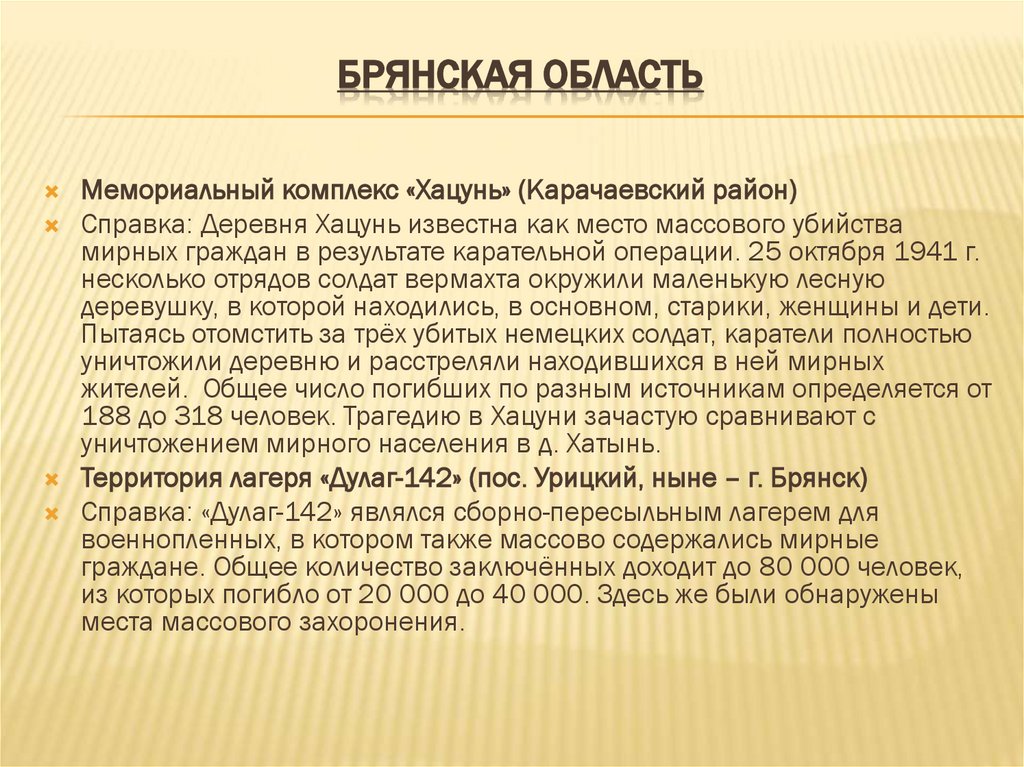 БРЯНСКАЯ ОБЛАСТЬ

Мемориальный комплекс «Хацунь» (Карачаевский район)

Справка: Деревня Хацунь известна как место массового убийства мирных граждан в результате карательной операции. 25 октября 1941 г. несколько отрядов солдат вермахта окружили маленькую лесную деревушку, в которой находились, в основном, старики, женщины и дети. Пытаясь отомстить за трёх убитых немецких солдат, каратели полностью уничтожили деревню и расстреляли находившихся в ней мирных жителей. Общее число погибших по разным источникам определяется от 188 до 318 человек. Трагедию в Хацуни зачастую сравнивают с уничтожением мирного населения в д. Хатынь.

Территория лагеря «Дулаг-142» (пос. Урицкий, ныне – г. Брянск)

Справка: «Дулаг-142» являлся сборно-пересыльным лагерем для военнопленных, в котором также массово содержались мирные граждане. Общее количество заключённых доходит до 80 000 человек, из которых погибло от 20 000 до 40 000. Здесь же были обнаружены места массового захоронения.